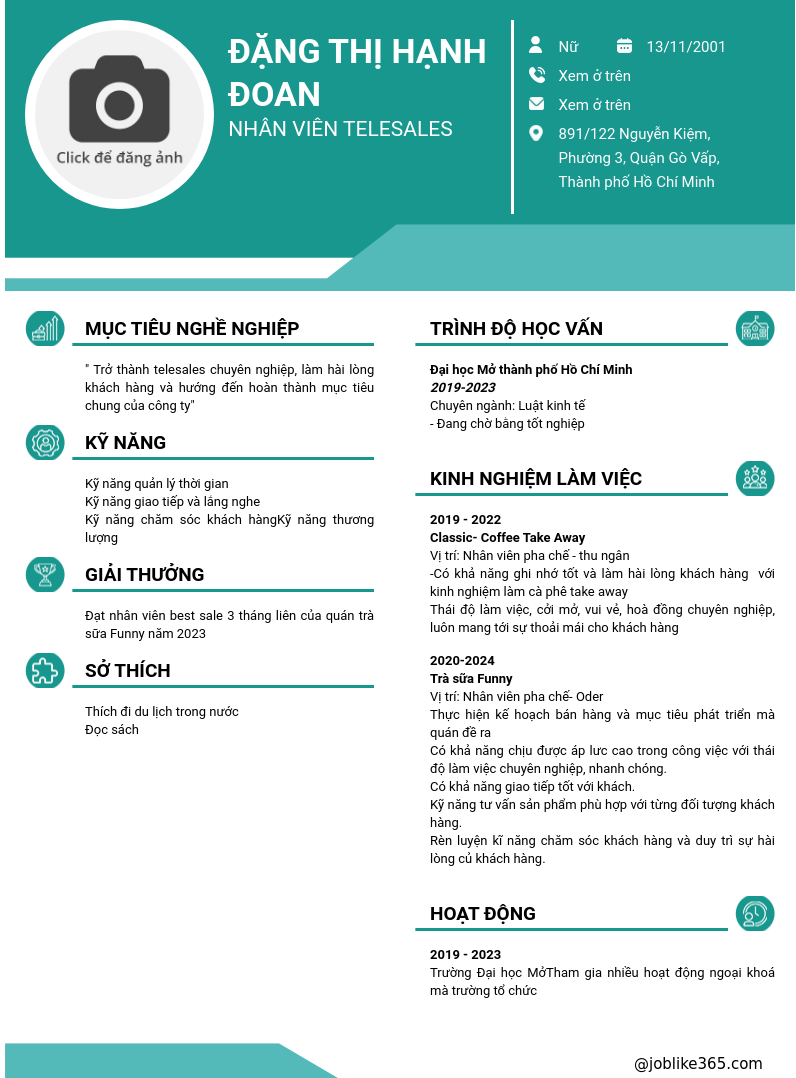 Click để đăng ảnh

ĐẶNG THỊ HẠNH ĐOAN
NHÂN VIÊN TELESALES

Nữ
13/11/2001
Xem ở trên
Xem ở trên
891/122 Nguyễn Kiệm, Phường 3, Quận Gò Vấp, Thành phố Hồ Chí Minh

MỤC TIÊU NGHỀ NGHIỆP

" Trở thành telesales chuyên nghiệp, làm hài lòng khách hàng và hướng đến hoàn thành mục tiêu chung của công ty"

KỸ NĂNG

Kỹ năng quản lý thời gian
Kỹ năng giao tiếp và lắng nghe
Kỹ năng chăm sóc khách hàngKỹ năng thương lượng

GIẢI THƯỞNG

Đạt nhân viên best sale 3 tháng liên của quán trà sữa Funny năm 2023

SỞ THÍCH

Thích đi du lịch trong nước
Đọc sách

TRÌNH ĐỘ HỌC VẤN

Đại học Mở thành phố Hồ Chí Minh
2019-2023
Chuyên ngành: Luật kinh tế
- Đang chờ bằng tốt nghiệp

KINH NGHIỆM LÀM VIỆC

2019 - 2022
Classic- Coffee Take Away
Vị trí: Nhân viên pha chế - thu ngân
-Có khả năng ghi nhớ tốt và làm hài lòng khách hàng với kinh nghiệm làm cà phê take away
Thái độ làm việc, cởi mở, vui vẻ, hoà đồng chuyên nghiệp, luôn mang tới sự thoải mái cho khách hàng

2020-2024
Trà sữa Funny
Vị trí: Nhân viên pha chế- Oder
Thực hiện kế hoạch bán hàng và mục tiêu phát triển mà quán đề ra
Có khả năng chịu được áp lực cao trong công việc với thái độ làm việc chuyên nghiệp, nhanh chóng.
Có khả năng giao tiếp tốt với khách.
Kỹ năng tư vấn sản phẩm phù hợp với từng đối tượng khách hàng.
Rèn luyện kĩ năng chăm sóc khách hàng và duy trì sự hài lòng củ khách hàng.

HOẠT ĐỘNG

2019 - 2023
Trường Đại học MởTham gia nhiều hoạt động ngoại khoá mà trường tổ chức

@joblike365.com